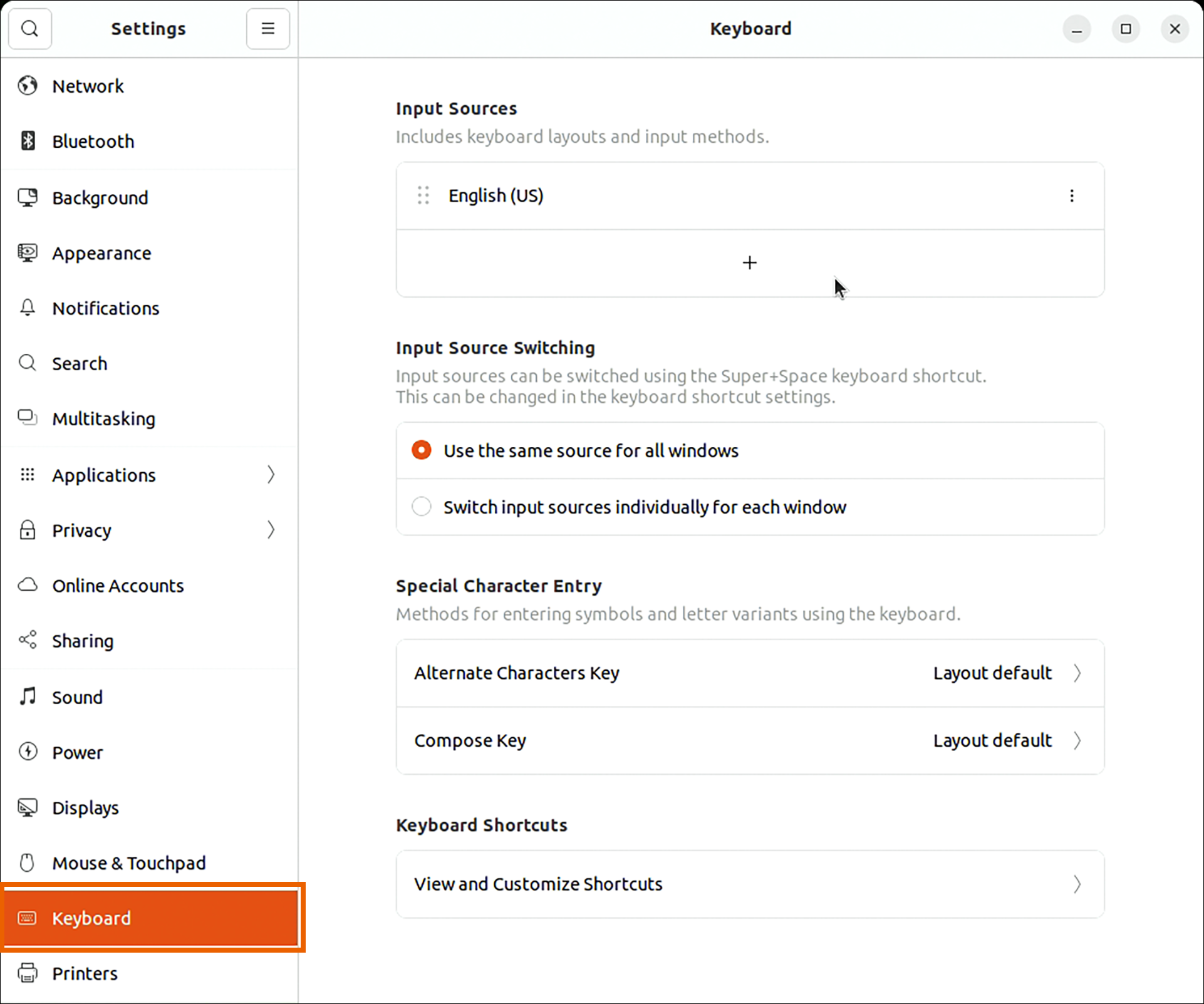 Settings

Network
Bluetooth
Background
Appearance
Notifications
Search
Multitasking
Applications
Privacy
Online Accounts
Sharing
Sound
Power
Displays
Mouse & Touchpad
Keyboard
Printers

Keyboard

Input Sources
Includes keyboard layouts and input methods.

English (US)

+

Input Source Switching
Input sources can be switched using the Super+Space keyboard shortcut. This can be changed in the keyboard shortcut settings.

Use the same source for all windows
Switch input sources individually for each window

Special Character Entry
Methods for entering symbols and letter variants using the keyboard.

Alternate Characters Key Layout default
Compose Key Layout default

Keyboard Shortcuts

View and Customize Shortcuts